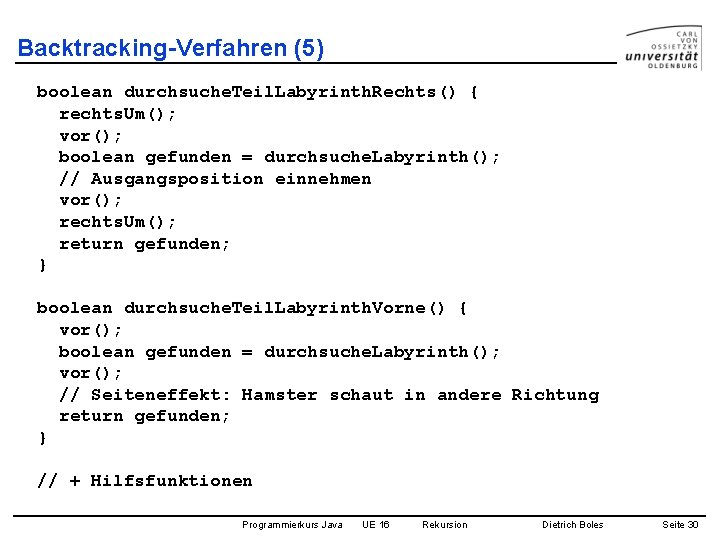 Backtracking-Verfahren (5)

CARL VON OSSIETZKY universität OLDENBURG

boolean durchsucheTeilLabyrinthRechts() {
  rechtsUm();
  vor();
  boolean gefunden = durchsucheLabyrinth();
  // Ausgangsposition einnehmen
  vor();
  rechtsUm();
  return gefunden;
}

boolean durchsucheTeilLabyrinthVorne() {
  vor();
  boolean gefunden = durchsucheLabyrinth();
  vor();
  // Seiteneffekt: Hamster schaut in andere Richtung
  return gefunden;
}

// + Hilfsfunktionen

Programmierkurs Java UE 16 Rekursion Dietrich Boles Seite 30